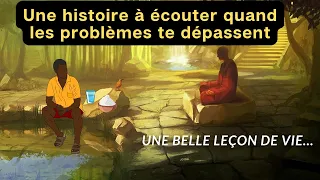 Une histoire à écouter quand les problèmes te dépassent

UNE BELLE LEÇON DE VIE...